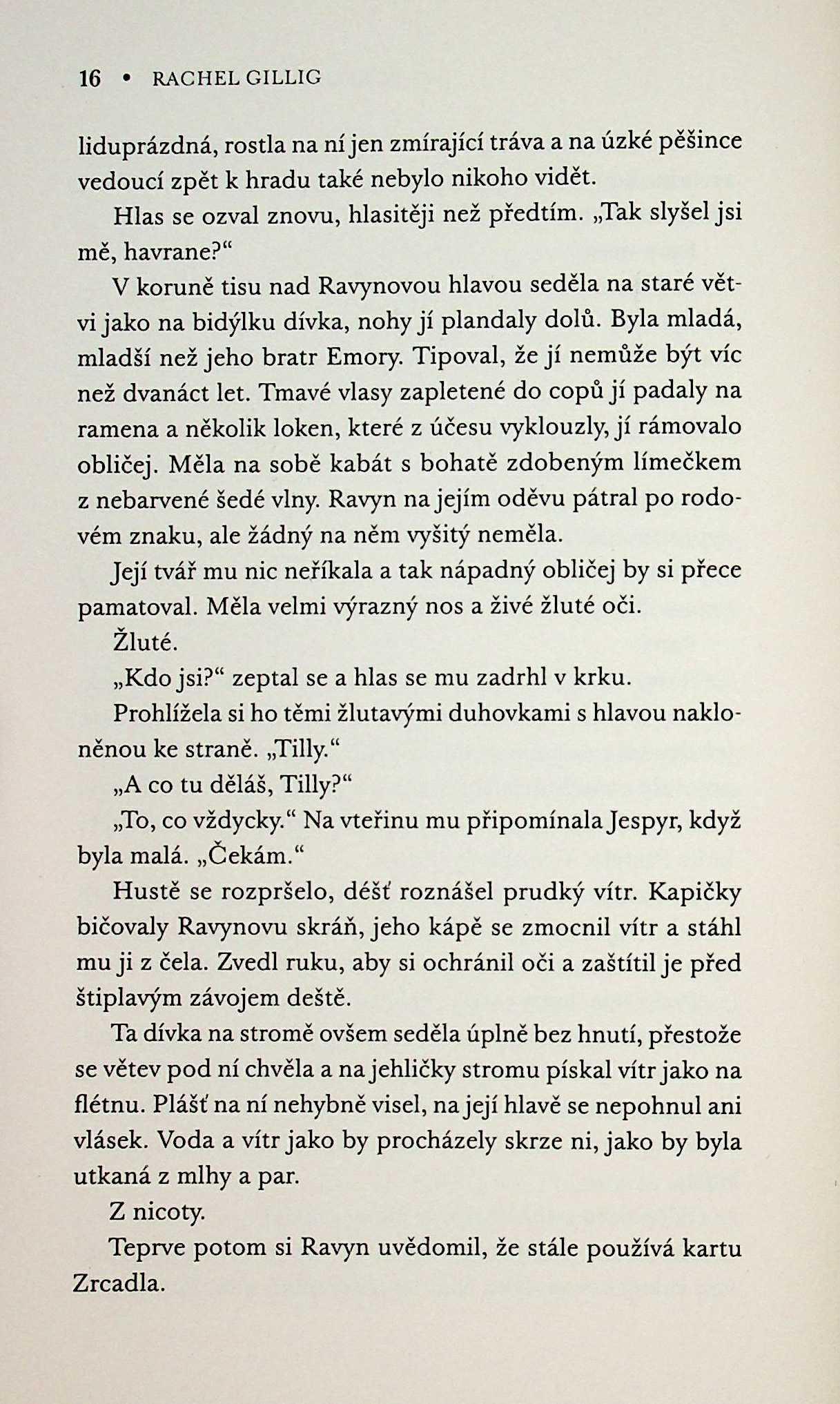 16 • RACHEL GILLIG

liduprázdná, rostla na ní jen zmírající tráva a na úzké pěšince vedoucí zpět k hradu také nebylo nikoho vidět.

Hlas se ozval znovu, hlasitěji než předtím. „Tak slyšel jsi mě, havrane?“

V koruně tisu nad Ravynovou hlavou seděla na staré větvi jako na bidýlku dívka, nohy jí plandaly dolů. Byla mladá, mladší než jeho bratr Emory. Tipoval, že jí nemůže být víc než dvanáct let. Tmavé vlasy zapletené do copů jí padaly na ramena a několik loken, které z účesu vyklouzly, jí rámovalo obličej. Měla na sobě kabát s bohatě zdobeným límečkem z nebarvené šedé vlny. Ravyn na jejím oděvu pátral po rodovém znaku, ale žádný na něm vyšitý neměla.

Její tvář mu nic neříkala a tak nápadný obličej by si přece pamatoval. Měla velmi výrazný nos a živé žluté oči.

Žluté.

„Kdo jsi?“ zeptal se a hlas se mu zadrhl v krku.

Prohlížela si ho těmi žlutavými duhovkami s hlavou nakloněnou ke straně. „Tilly.“

„A co tu děláš, Tilly?“

„To, co vždycky.“ Na vteřinu mu připomínala Jespyr, když byla malá. „Čekám.“

Hustě se rozpršelo, déšť roznášel prudký vítr. Kapičky bičovaly Ravynovu skráň, jeho kápě se zmocnil vítr a stáhl mu ji z čela. Zvedl ruku, aby si ochránil oči a zaštítil je před štiplavým závojem deště.

Ta dívka na stromě ovšem seděla úplně bez hnutí, přestože se větev pod ní chvěla a na jehličky stromu pískal vítr jako na flétnu. Plášť na ní nehybně visel, na její hlavě se nepohnul ani vlásek. Voda a vítr jako by procházely skrze ni, jako by byla utkaná z mlhy a par.

Z nicoty.

Teprve potom si Ravyn uvědomil, že stále používá kartu Zrcadla.